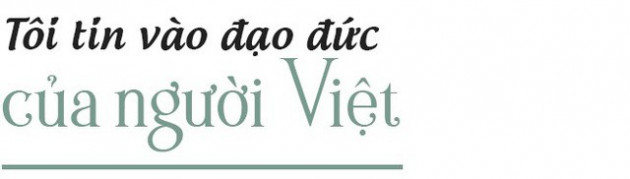 Tôi tin vào đạo đức
của người Việt